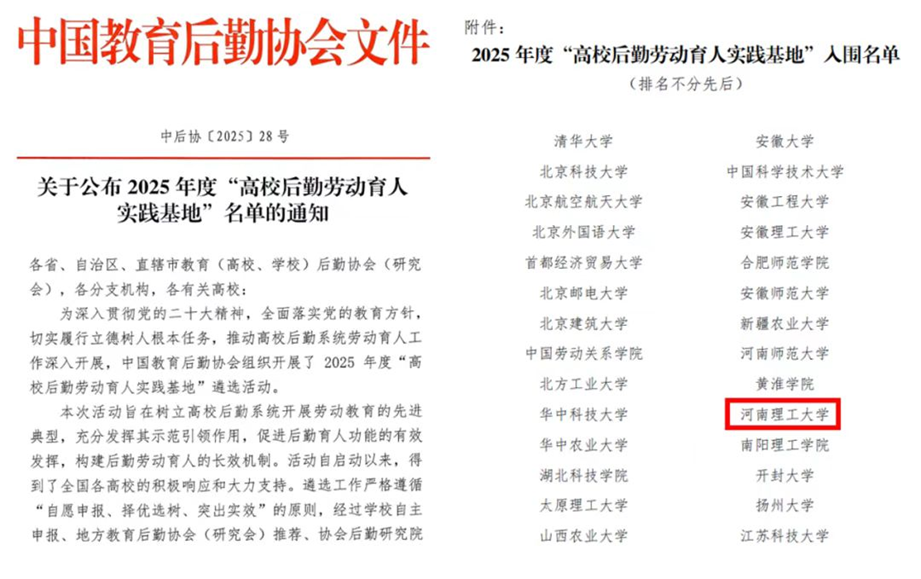 中国教育后勤协会文件

中后协〔2025〕28号

关于公布2025年度“高校后勤劳动育人实践基地”名单的通知

各省、自治区、直辖市教育（高校、学校）后勤协会（研究会），各分支机构，各有关高校：

为深入贯彻党的二十大精神，全面落实党的教育方针，切实履行立德树人根本任务，推动高校后勤系统劳动育人工作深入开展，中国教育后勤协会组织开展了2025年度“高校后勤劳动育人实践基地”遴选活动。

本次活动旨在树立高校后勤系统开展劳动教育的先进典型，充分发挥其示范引领作用，促进后勤育人功能的有效发挥，构建后勤劳动育人的长效机制。活动自启动以来，得到了全国各高校的积极响应和大力支持。遴选工作严格遵循“自愿申报、择优选树、突出实效”的原则，经过学校自主申报、地方教育后勤协会（研究会）推荐、协会后勤研究院

附件：

2025年度“高校后勤劳动育人实践基地”入围名单

（排名不分先后）

清华大学
北京科技大学
北京航空航天大学
北京外国语大学
首都经济贸易大学
北京邮电大学
北京建筑大学
中国劳动关系学院
北方工业大学
华中科技大学
华中农业大学
湖北科技学院
太原理工大学
山西农业大学

安徽大学
中国科学技术大学
安徽工程大学
安徽理工大学
合肥师范学院
安徽师范大学
新疆农业大学
河南师范大学
黄淮学院
河南理工大学
南阳理工学院
开封大学
扬州大学
江苏科技大学